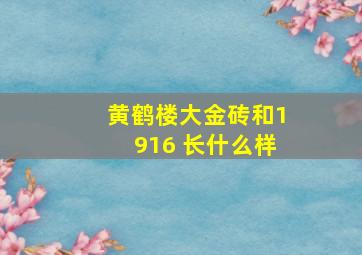 黄鹤楼大金砖和1916 长什么样